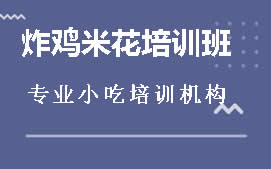 炸鸡米花培训班

专业小吃培训机构